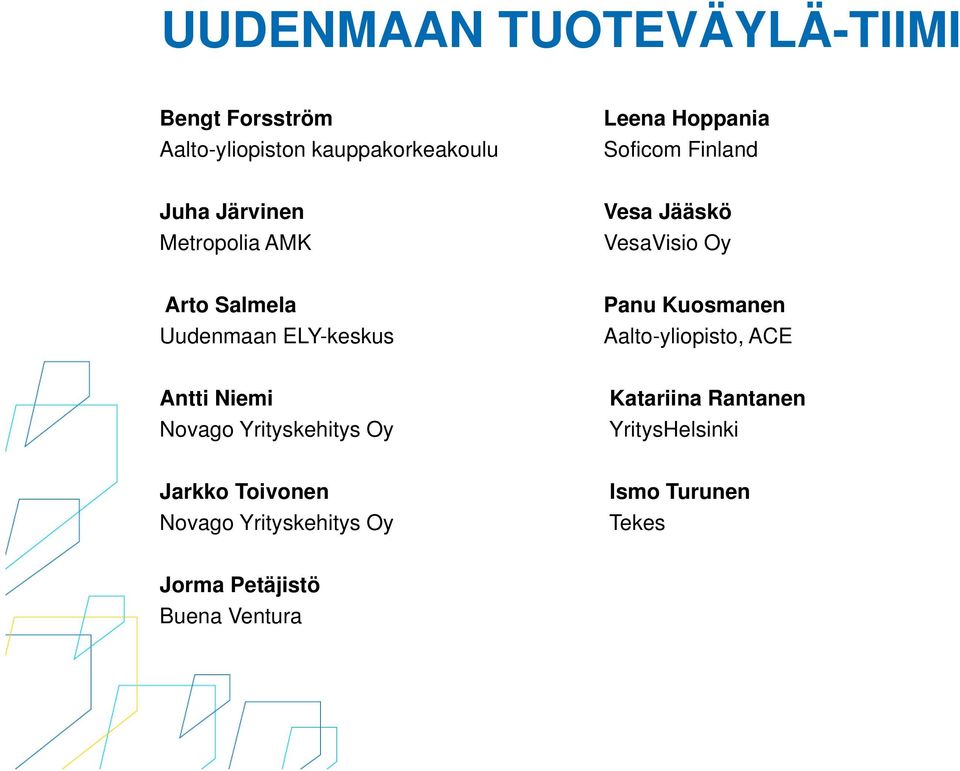 UUDENMAAN TUOTEVÄYLÄ-TIIMI

Bengt Forsström
Aalto-yliopiston kauppakorkeakoulu

Juha Järvinen
Metropolia AMK

Arto Salmela
Uudenmaan ELY-keskus

Antti Niemi
Novago Yrityskehitys Oy

Jarkko Toivonen
Novago Yrityskehitys Oy

Jorma Petäjistö
Buena Ventura

Leena Hoppania
Soficom Finland

Vesa Jääskö
VesaVisio Oy

Panu Kuosmanen
Aalto-yliopisto, ACE

Katariina Rantanen
YritysHelsinki

Ismo Turunen
Tekes